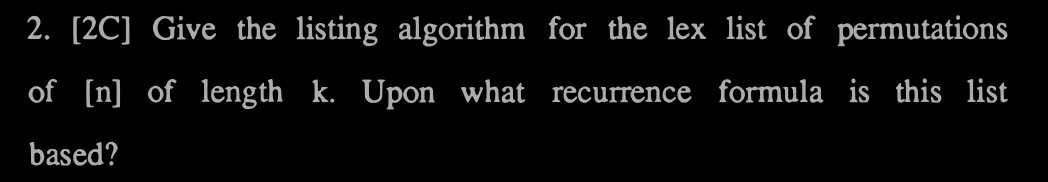 2. [2C] Give the listing algorithm for the lex list of permutations of [n] of length k. Upon what recurrence formula is this list based?